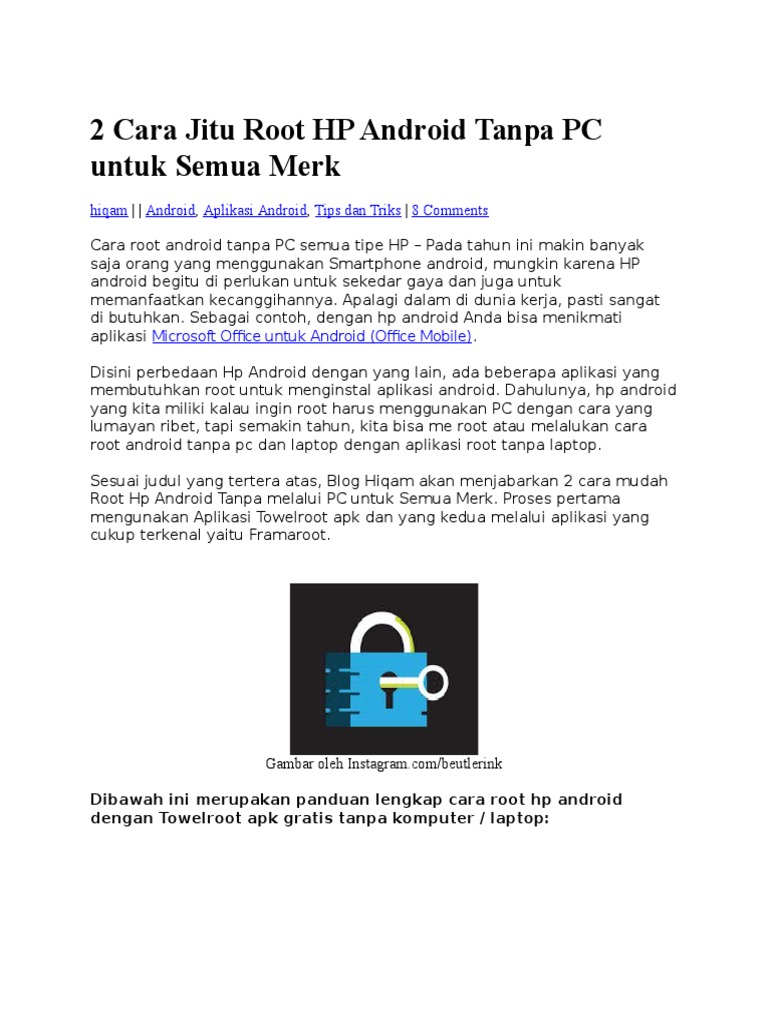 2 Cara Jitu Root HP Android Tanpa PC untuk Semua Merk

hiqam | | Android, Aplikasi Android, Tips dan Triks | 8 Comments

Cara root android tanpa PC semua tipe HP – Pada tahun ini makin banyak saja orang yang menggunakan Smartphone android, mungkin karena HP android begitu di perlukan untuk sekedar gaya dan juga untuk memanfaatkan kecanggihannya. Apalagi dalam di dunia kerja, pasti sangat di butuhkan. Sebagai contoh, dengan hp android Anda bisa menikmati aplikasi Microsoft Office untuk Android (Office Mobile).

Disini perbedaan Hp Android dengan yang lain, ada beberapa aplikasi yang membutuhkan root untuk menginstal aplikasi android. Dahulunya, hp android yang kita miliki kalau ingin root harus menggunakan PC dengan cara yang lumayan ribet, tapi semakin tahun, kita bisa me root atau melalukan cara root android tanpa pc dan laptop dengan aplikasi root tanpa laptop.

Sesuai judul yang tertera atas, Blog Hiqam akan menjabarkan 2 cara mudah Root Hp Android Tanpa melalui PC untuk Semua Merk. Proses pertama mengunakan Aplikasi Towelroot apk dan yang kedua melalui aplikasi yang cukup terkenal yaitu Framaroot.

Gambar oleh Instagram.com/beutlerink

Dibawah ini merupakan panduan lengkap cara root hp android dengan Towelroot apk gratis tanpa komputer / laptop: